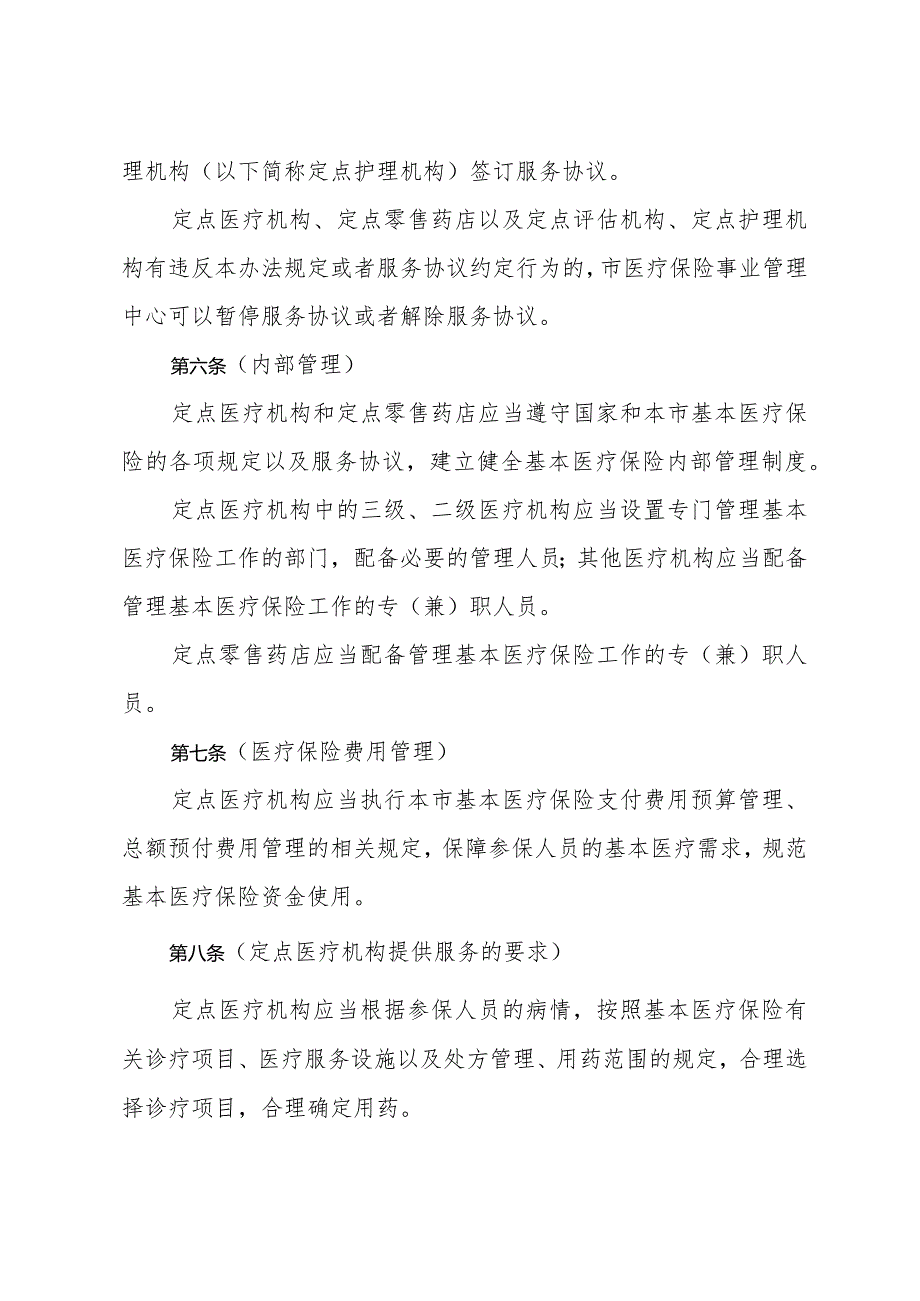 理机构（以下简称定点护理机构）签订服务协议。

定点医疗机构、定点零售药店以及定点评估机构、定点护理机构有违反本办法规定或者服务协议约定行为的，市医疗保险事业管理中心可以暂停服务协议或者解除服务协议。

第六条（内部管理）

定点医疗机构和定点零售药店应当遵守国家和本市基本医疗保险的各项规定以及服务协议，建立健全基本医疗保险内部管理制度。

定点医疗机构中的三级、二级医疗机构应当设置专门管理基本医疗保险工作的部门，配备必要的管理人员；其他医疗机构应当配备管理基本医疗保险工作的专（兼）职人员。

定点零售药店应当配备管理基本医疗保险工作的专（兼）职人员。

第七条（医疗保险费用管理）

定点医疗机构应当执行本市基本医疗保险支付费用预算管理、总额预付费用管理的相关规定，保障参保人员的基本医疗需求，规范基本医疗保险资金使用。

第八条（定点医疗机构提供服务的要求）

定点医疗机构应当根据参保人员的病情，按照基本医疗保险有关诊疗项目、医疗服务设施以及处方管理、用药范围的规定，合理选择诊疗项目，合理确定用药。